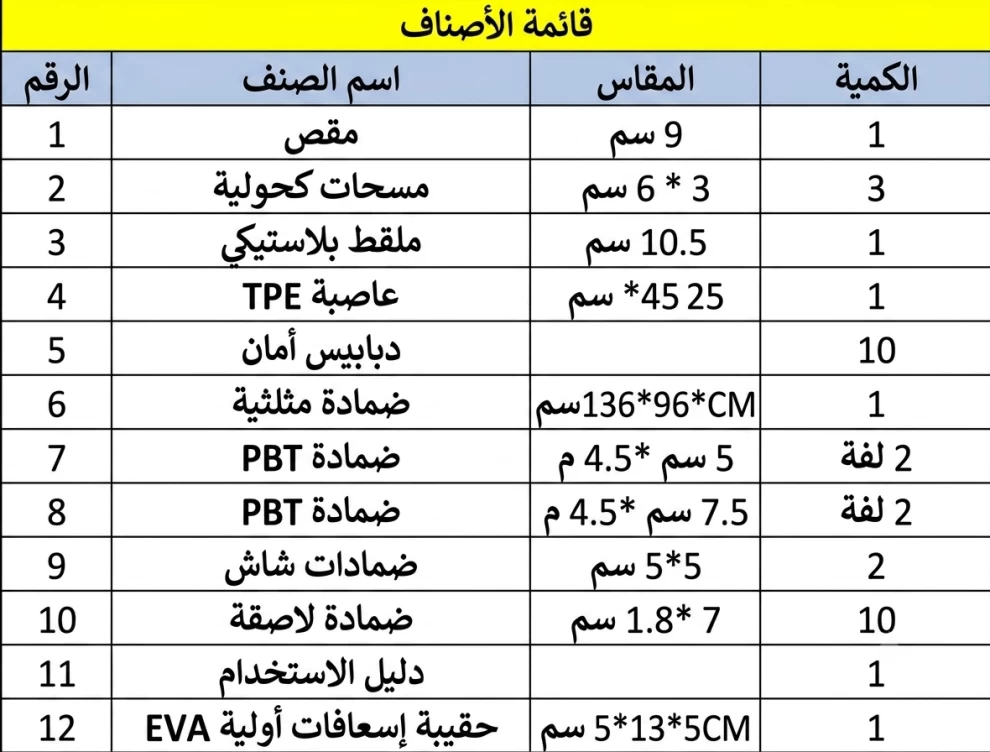 قائمة الأصناف

| الرقم | اسم الصنف | المقاس | الكمية |
|---|---|---|---|
| 1 | مقص | 9 سم | 1 |
| 2 | مسحات كحولية | 3 * 6 سم | 3 |
| 3 | ملقط بلاستيكي | 10.5 سم | 1 |
| 4 | عاصبة TPE | 25 45* سم | 1 |
| 5 | دبابيس أمان | | 10 |
| 6 | ضمادة مثلثية | 136*96*CMسم | 1 |
| 7 | ضمادة PBT | 5 سم *4.5 م | 2 لفة |
| 8 | ضمادة PBT | 7.5 سم *4.5 م | 2 لفة |
| 9 | ضمادات شاش | 5*5 سم | 2 |
| 10 | ضمادة لاصقة | 7 *1.8 سم | 10 |
| 11 | دليل الاستخدام | | 1 |
| 12 | حقيبة إسعافات أولية EVA | 5*13*5CM سم | 1 |